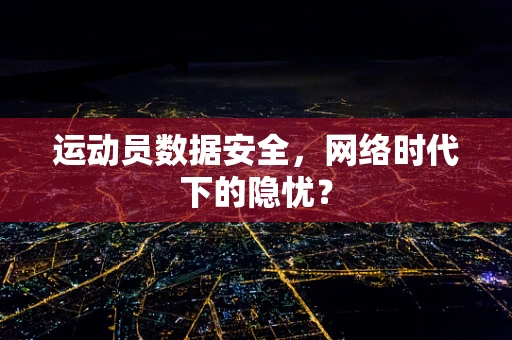 运动员数据安全，网络时代下的隐忧？